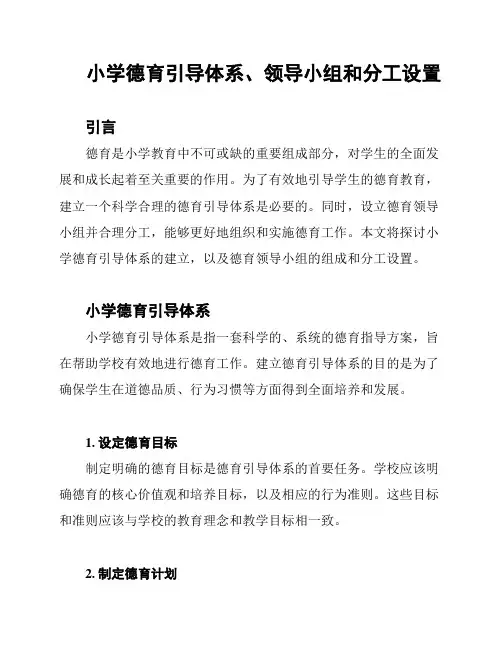 小学德育引导体系、领导小组和分工设置

引言

德育是小学教育中不可或缺的重要组成部分，对学生的全面发展和成长起着至关重要的作用。为了有效地引导学生的德育教育，建立一个科学合理的德育引导体系是必要的。同时，设立德育领导小组并合理分工，能够更好地组织和实施德育工作。本文将探讨小学德育引导体系的建立，以及德育领导小组的组成和分工设置。

小学德育引导体系

小学德育引导体系是指一套科学的、系统的德育指导方案，旨在帮助学校有效地进行德育工作。建立德育引导体系的目的是为了确保学生在道德品质、行为习惯等方面得到全面培养和发展。

1. 设定德育目标

制定明确的德育目标是德育引导体系的首要任务。学校应该明确德育的核心价值观和培养目标，以及相应的行为准则。这些目标和准则应该与学校的教育理念和教学目标相一致。

2. 制定德育计划